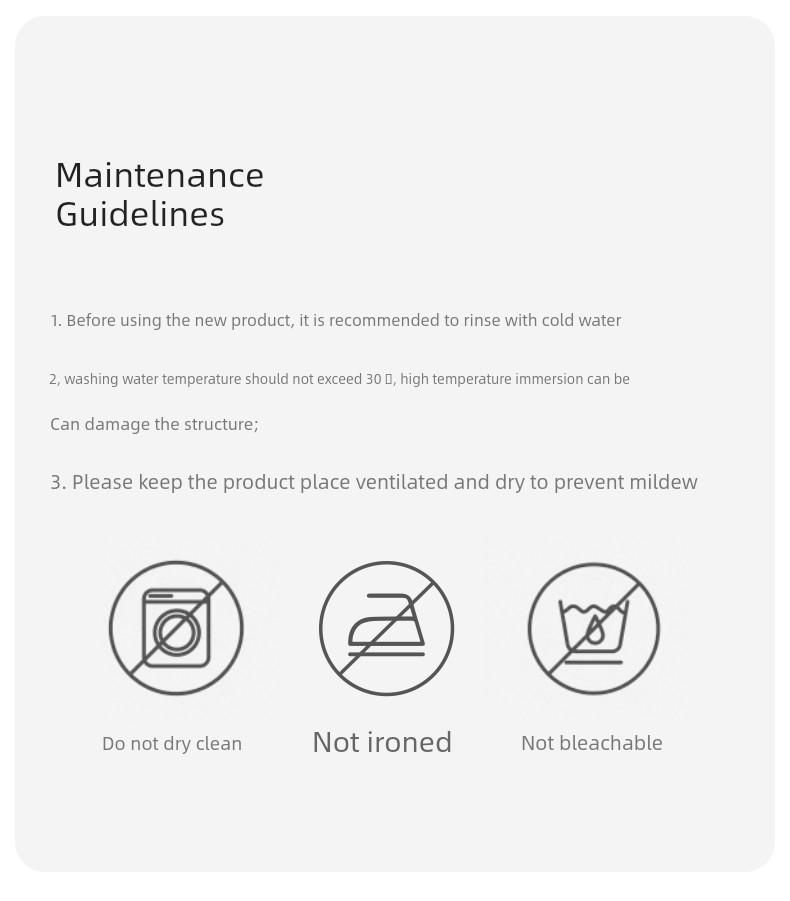 Maintenance Guidelines

1. Before using the new product, it is recommended to rinse with cold water

2, washing water temperature should not exceed 30 ▯, high temperature immersion can be

Can damage the structure;

3. Please keep the product place ventilated and dry to prevent mildew

Do not dry clean

Not ironed

Not bleachable